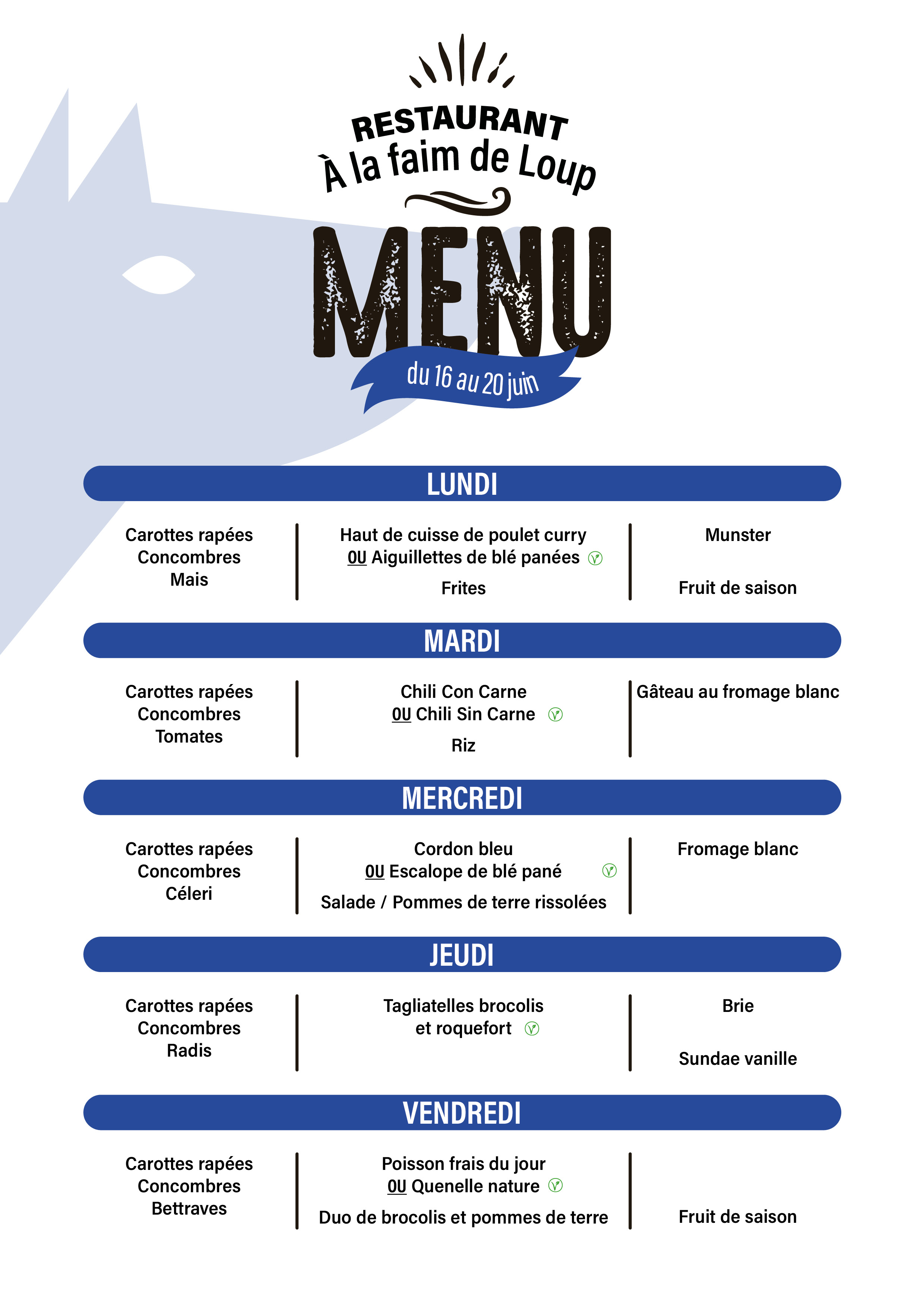 RESTAURANT
À la faim de Loup

MENU

du 16 au 20 juin

LUNDI

Carottes rapées
Concombres
Mais

Haut de cuisse de poulet curry
OU Aiguillettes de blé panées

Frites

Munster

Fruit de saison

MARDI

Carottes rapées
Concombres
Tomates

Chili Con Carne
OU Chili Sin Carne

Riz

Gâteau au fromage blanc

MERCREDI

Carottes rapées
Concombres
Céleri

Cordon bleu
OU Escalope de blé pané

Salade / Pommes de terre rissolées

Fromage blanc

JEUDI

Carottes rapées
Concombres
Radis

Tagliatelles brocolis
et roquefort

Brie

Sundae vanille

VENDREDI

Carottes rapées
Concombres
Bettraves

Poisson frais du jour
OU Quenelle nature

Duo de brocolis et pommes de terre

Fruit de saison